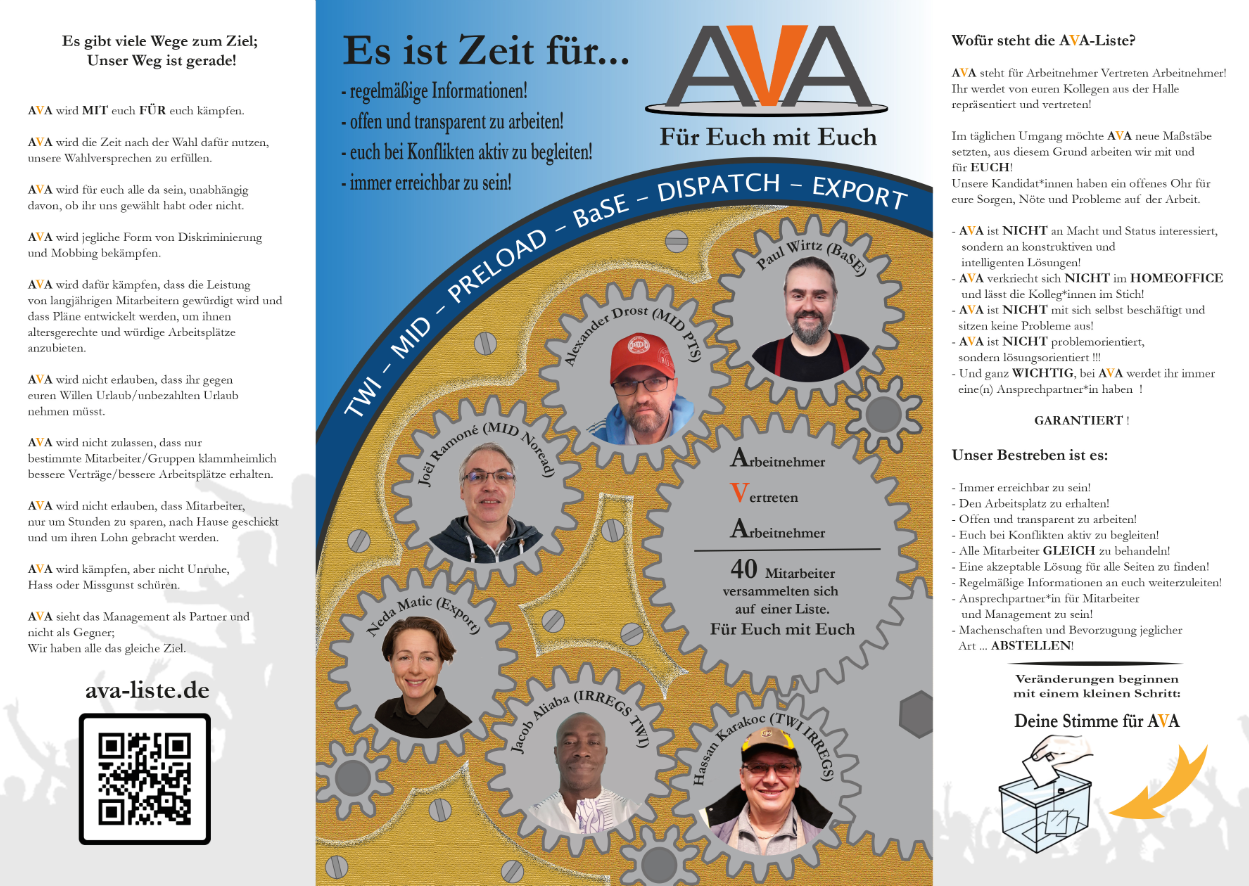 Es gibt viele Wege zum Ziel;
Unser Weg ist gerade!

AVA wird MIT euch FÜR euch kämpfen.

AVA wird die Zeit nach der Wahl dafür nutzen, unsere Wahlversprechen zu erfüllen.

AVA wird für euch alle da sein, unabhängig davon, ob ihr uns gewählt habt oder nicht.

AVA wird jegliche Form von Diskriminierung und Mobbing bekämpfen.

AVA wird dafür kämpfen, dass die Leistung von langjährigen Mitarbeitern gewürdigt wird und dass Pläne entwickelt werden, um ihnen altersgerechte und würdige Arbeitsplätze anzubieten.

AVA wird nicht erlauben, dass ihr gegen euren Willen Urlaub/unbezahlten Urlaub nehmen müsst.

AVA wird nicht zulassen, dass nur bestimmte Mitarbeiter/Gruppen klammheimlich bessere Verträge/bessere Arbeitsplätze erhalten.

AVA wird nicht erlauben, dass Mitarbeiter, nur um Stunden zu sparen, nach Hause geschickt und um ihren Lohn gebracht werden.

AVA wird kämpfen, aber nicht Unruhe, Hass oder Missgunst schüren.

AVA sieht das Management als Partner und nicht als Gegner;
Wir haben alle das gleiche Ziel.

ava-liste.de

Es ist Zeit für...
- regelmäßige Informationen!
- offen und transparent zu arbeiten!
- euch bei Konflikten aktiv zu begleiten!
- immer erreichbar zu sein!

AVA
Für Euch mit Euch

TWI – MID – PRELOAD – BaSE – DISPATCH – EXPORT

Paul Wirtz (BaSE)
Alexander Drost (MID PTS)
Joël Ramoné (MID Noread)
Neda Matic (Export)
Jacob Aliaba (IRREGS TWI)
Hassan Karakoc (TWI IRREGS)

Arbeitnehmer
Vertreten
Arbeitnehmer

40 Mitarbeiter versammelten sich auf einer Liste.
Für Euch mit Euch

Wofür steht die AVA-Liste?

AVA steht für Arbeitnehmer Vertreten Arbeitnehmer! Ihr werdet von euren Kollegen aus der Halle repräsentiert und vertreten!

Im täglichen Umgang möchte AVA neue Maßstäbe setzten, aus diesem Grund arbeiten wir mit und für EUCH!
Unsere Kandidat*innen haben ein offenes Ohr für eure Sorgen, Nöte und Probleme auf der Arbeit.

- AVA ist NICHT an Macht und Status interessiert, sondern an konstruktiven und intelligenten Lösungen!
- AVA verkriecht sich NICHT im HOMEOFFICE und lässt die Kolleg*innen im Stich!
- AVA ist NICHT mit sich selbst beschäftigt und sitzen keine Probleme aus!
- AVA ist NICHT problemorientiert, sondern lösungsorientiert !!!
- Und ganz WICHTIG, bei AVA werdet ihr immer eine(n) Ansprechpartner*in haben !

GARANTIERT !

Unser Bestreben ist es:

- Immer erreichbar zu sein!
- Den Arbeitsplatz zu erhalten!
- Offen und transparent zu arbeiten!
- Euch bei Konflikten aktiv zu begleiten!
- Alle Mitarbeiter GLEICH zu behandeln!
- Eine akzeptable Lösung für alle Seiten zu finden!
- Regelmäßige Informationen an euch weiterzuleiten!
- Ansprechpartner*in für Mitarbeiter und Management zu sein!
- Machenschaften und Bevorzugung jeglicher Art ... ABSTELLEN!

Veränderungen beginnen mit einem kleinen Schritt:
Deine Stimme für AVA